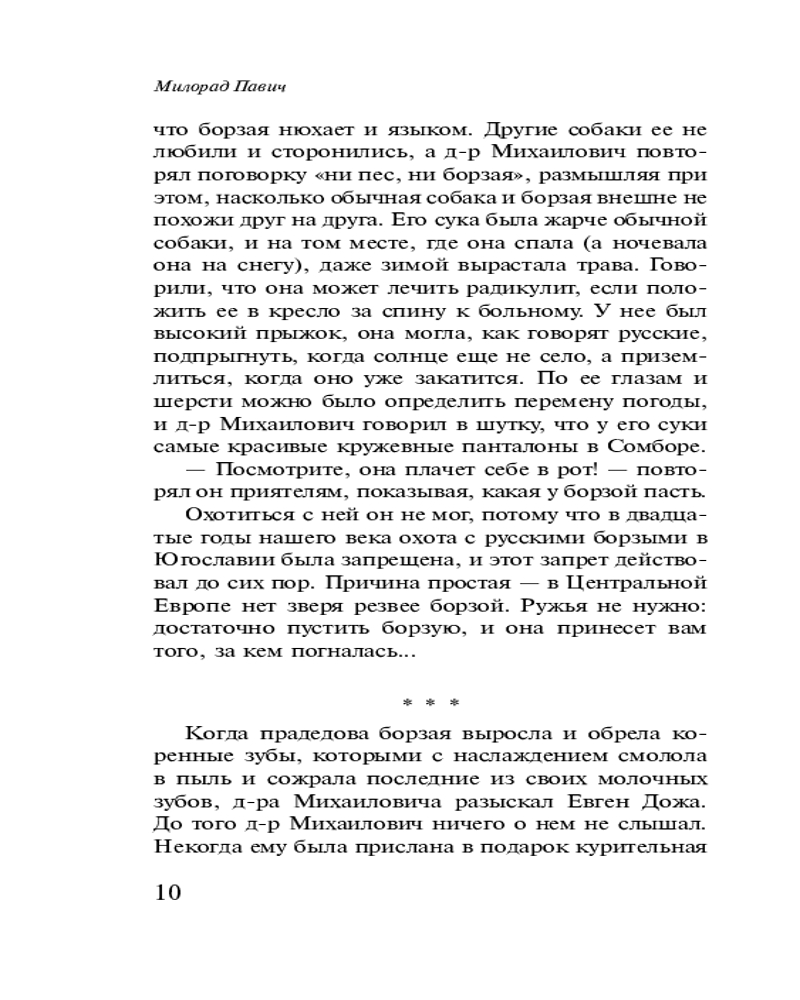 Милорад Павич

что борзая нюхает и языком. Другие собаки ее не любили и сторонились, а д-р Михаилович повторял поговорку «ни пес, ни борзая», размышляя при этом, насколько обычная собака и борзая внешне не похожи друг на друга. Его сука была жарче обычной собаки, и на том месте, где она спала (а ночевала она на снегу), даже зимой вырастала трава. Говорили, что она может лечить радикулит, если положить ее в кресло за спину к больному. У нее был высокий прыжок, она могла, как говорят русские, подпрыгнуть, когда солнце еще не село, а приземлиться, когда оно уже закатится. По ее глазам и шерсти можно было определить перемену погоды, и д-р Михаилович говорил в шутку, что у его суки самые красивые кружевные панталоны в Сомборе.

— Посмотрите, она плачет себе в рот! — повторял он приятелям, показывая, какая у борзой пасть.

Охотиться с ней он не мог, потому что в двадцатые годы нашего века охота с русскими борзыми в Югославии была запрещена, и этот запрет действовал до сих пор. Причина простая — в Центральной Европе нет зверя резвее борзой. Ружья не нужно: достаточно пустить борзую, и она принесет вам того, за кем погналась...

* * *

Когда прадедова борзая выросла и обрела коренные зубы, которыми с наслаждением смолола в пыль и сожрала последние из своих молочных зубов, д-ра Михаиловича разыскал Евген Дожа. До того д-р Михаилович ничего о нем не слышал. Некогда ему была прислана в подарок курительная

10